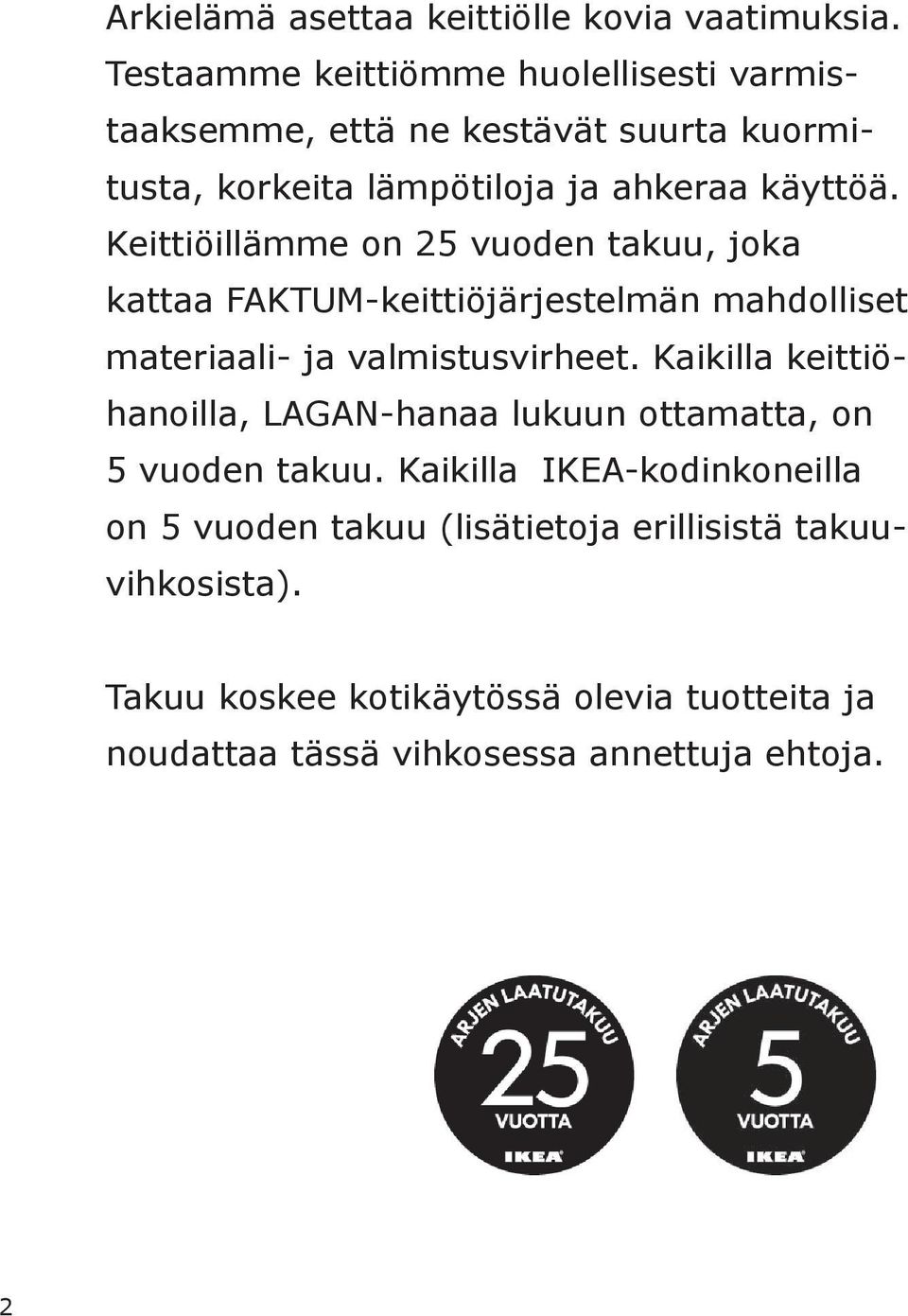 Arkielämä asettaa keittiölle kovia vaatimuksia. Testaamme keittiömme huolellisesti varmistaaksemme, että ne kestävät suurta kuormitusta, korkeita lämpötiloja ja ahkeraa käyttöä. Keittiöillämme on 25 vuoden takuu, joka kattaa FAKTUM-keittiöjärjestelmän mahdolliset materiaali- ja valmistusvirheet. Kaikilla keittiöhanoilla, LAGAN-hanaa lukuun ottamatta, on 5 vuoden takuu. Kaikilla IKEA-kodinkoneilla on 5 vuoden takuu (lisätietoja erillisistä takuuvihkosista).

Takuu koskee kotikäytössä olevia tuotteita ja noudattaa tässä vihkosessa annettuja ehtoja.

ARJEN LAATUTAKUU
25
VUOTTA
IKEA

ARJEN LAATUTAKUU
5
VUOTTA
IKEA

2